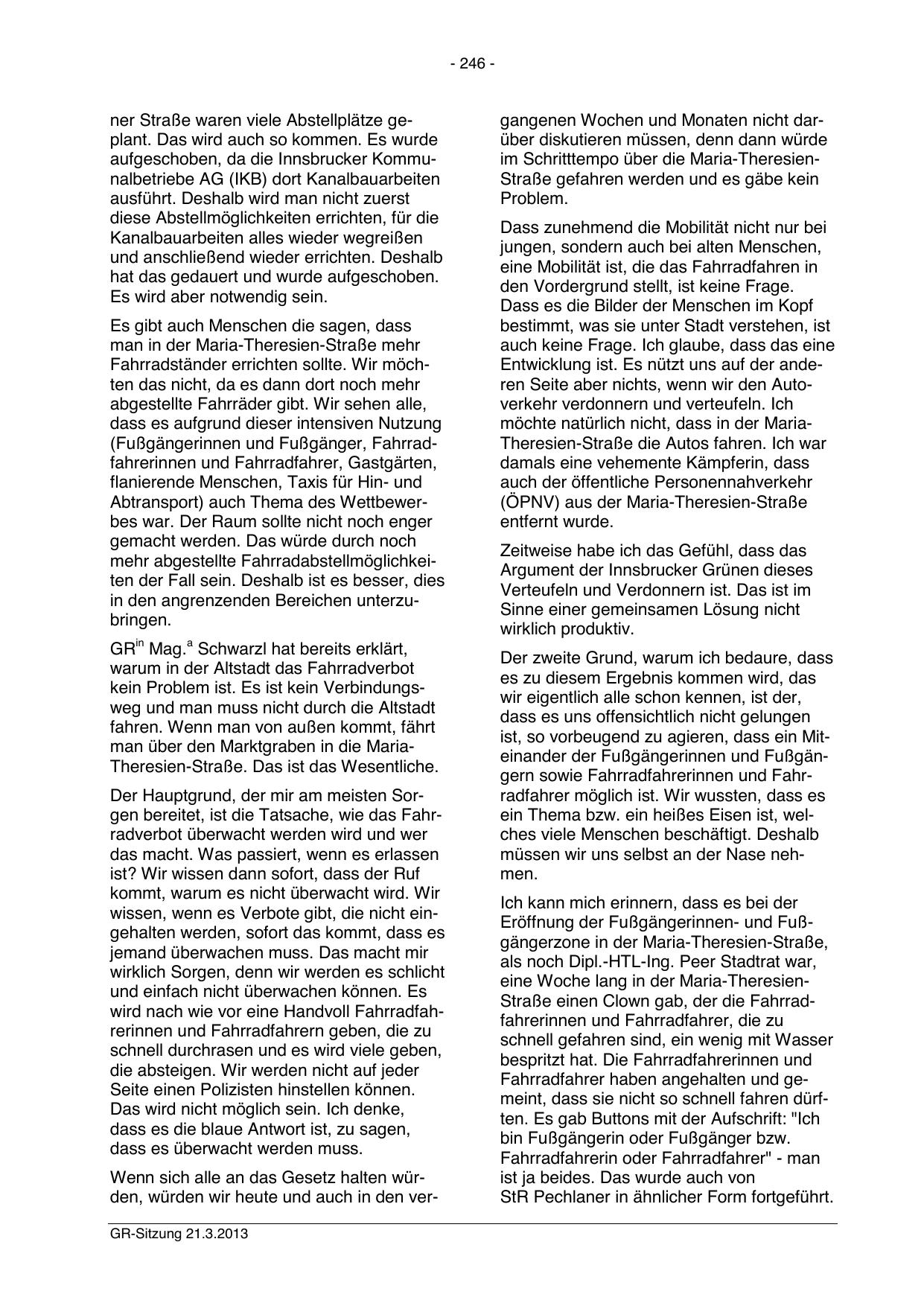 - 246 -

ner Straße waren viele Abstellplätze geplant. Das wird auch so kommen. Es wurde aufgeschoben, da die Innsbrucker Kommunalbetriebe AG (IKB) dort Kanalbauarbeiten ausführt. Deshalb wird man nicht zuerst diese Abstellmöglichkeiten errichten, für die Kanalbauarbeiten alles wieder wegreißen und anschließend wieder errichten. Deshalb hat das gedauert und wurde aufgeschoben. Es wird aber notwendig sein.

Es gibt auch Menschen die sagen, dass man in der Maria-Theresien-Straße mehr Fahrradständer errichten sollte. Wir möchten das nicht, da es dann dort noch mehr abgestellte Fahrräder gibt. Wir sehen alle, dass es aufgrund dieser intensiven Nutzung (Fußgängerinnen und Fußgänger, Fahrradfahrerinnen und Fahrradfahrer, Gastgärten, flanierende Menschen, Taxis für Hin- und Abtransport) auch Thema des Wettbewerbes war. Der Raum sollte nicht noch enger gemacht werden. Das würde durch noch mehr abgestellte Fahrradabstellmöglichkeiten der Fall sein. Deshalb ist es besser, dies in den angrenzenden Bereichen unterzubringen.

GR$^{in}$ Mag.$^{a}$ Schwarzl hat bereits erklärt, warum in der Altstadt das Fahrradverbot kein Problem ist. Es ist kein Verbindungsweg und man muss nicht durch die Altstadt fahren. Wenn man von außen kommt, fährt man über den Marktgraben in die Maria-Theresien-Straße. Das ist das Wesentliche.

Der Hauptgrund, der mir am meisten Sorgen bereitet, ist die Tatsache, wie das Fahrradverbot überwacht werden wird und wer das macht. Was passiert, wenn es erlassen ist? Wir wissen dann sofort, dass der Ruf kommt, warum es nicht überwacht wird. Wir wissen, wenn es Verbote gibt, die nicht eingehalten werden, sofort das kommt, dass es jemand überwachen muss. Das macht mir wirklich Sorgen, denn wir werden es schlicht und einfach nicht überwachen können. Es wird nach wie vor eine Handvoll Fahrradfahrerinnen und Fahrradfahrern geben, die zu schnell durchrasen und es wird viele geben, die absteigen. Wir werden nicht auf jeder Seite einen Polizisten hinstellen können. Das wird nicht möglich sein. Ich denke, dass es die blaue Antwort ist, zu sagen, dass es überwacht werden muss.

Wenn sich alle an das Gesetz halten würden, würden wir heute und auch in den vergangenen Wochen und Monaten nicht darüber diskutieren müssen, denn dann würde im Schritttempo über die Maria-Theresien-Straße gefahren werden und es gäbe kein Problem.

Dass zunehmend die Mobilität nicht nur bei jungen, sondern auch bei alten Menschen, eine Mobilität ist, die das Fahrradfahren in den Vordergrund stellt, ist keine Frage. Dass es die Bilder der Menschen im Kopf bestimmt, was sie unter Stadt verstehen, ist auch keine Frage. Ich glaube, dass das eine Entwicklung ist. Es nützt uns auf der anderen Seite aber nichts, wenn wir den Autoverkehr verdonnern und verteufeln. Ich möchte natürlich nicht, dass in der Maria-Theresien-Straße die Autos fahren. Ich war damals eine vehemente Kämpferin, dass auch der öffentliche Personennahverkehr (ÖPNV) aus der Maria-Theresien-Straße entfernt wurde.

Zeitweise habe ich das Gefühl, dass das Argument der Innsbrucker Grünen dieses Verteufeln und Verdonnern ist. Das ist im Sinne einer gemeinsamen Lösung nicht wirklich produktiv.

Der zweite Grund, warum ich bedaure, dass es zu diesem Ergebnis kommen wird, das wir eigentlich alle schon kennen, ist der, dass es uns offensichtlich nicht gelungen ist, so vorbeugend zu agieren, dass ein Miteinander der Fußgängerinnen und Fußgängern sowie Fahrradfahrerinnen und Fahrradfahrer möglich ist. Wir wussten, dass es ein Thema bzw. ein heißes Eisen ist, welches viele Menschen beschäftigt. Deshalb müssen wir uns selbst an der Nase nehmen.

Ich kann mich erinnern, dass es bei der Eröffnung der Fußgängerinnen- und Fußgängerzone in der Maria-Theresien-Straße, als noch Dipl.-HTL-Ing. Peer Stadtrat war, eine Woche lang in der Maria-Theresien-Straße einen Clown gab, der die Fahrradfahrerinnen und Fahrradfahrer, die zu schnell gefahren sind, ein wenig mit Wasser bespritzt hat. Die Fahrradfahrerinnen und Fahrradfahrer haben angehalten und gemeint, dass sie nicht so schnell fahren dürften. Es gab Buttons mit der Aufschrift: "Ich bin Fußgängerin oder Fußgänger bzw. Fahrradfahrerin oder Fahrradfahrer" - man ist ja beides. Das wurde auch von StR Pechlaner in ähnlicher Form fortgeführt.

GR-Sitzung 21.3.2013